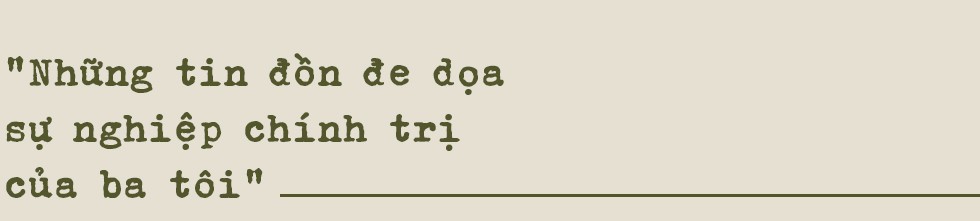 "Những tin đồn đe dọa sự nghiệp chính trị của ba tôi"